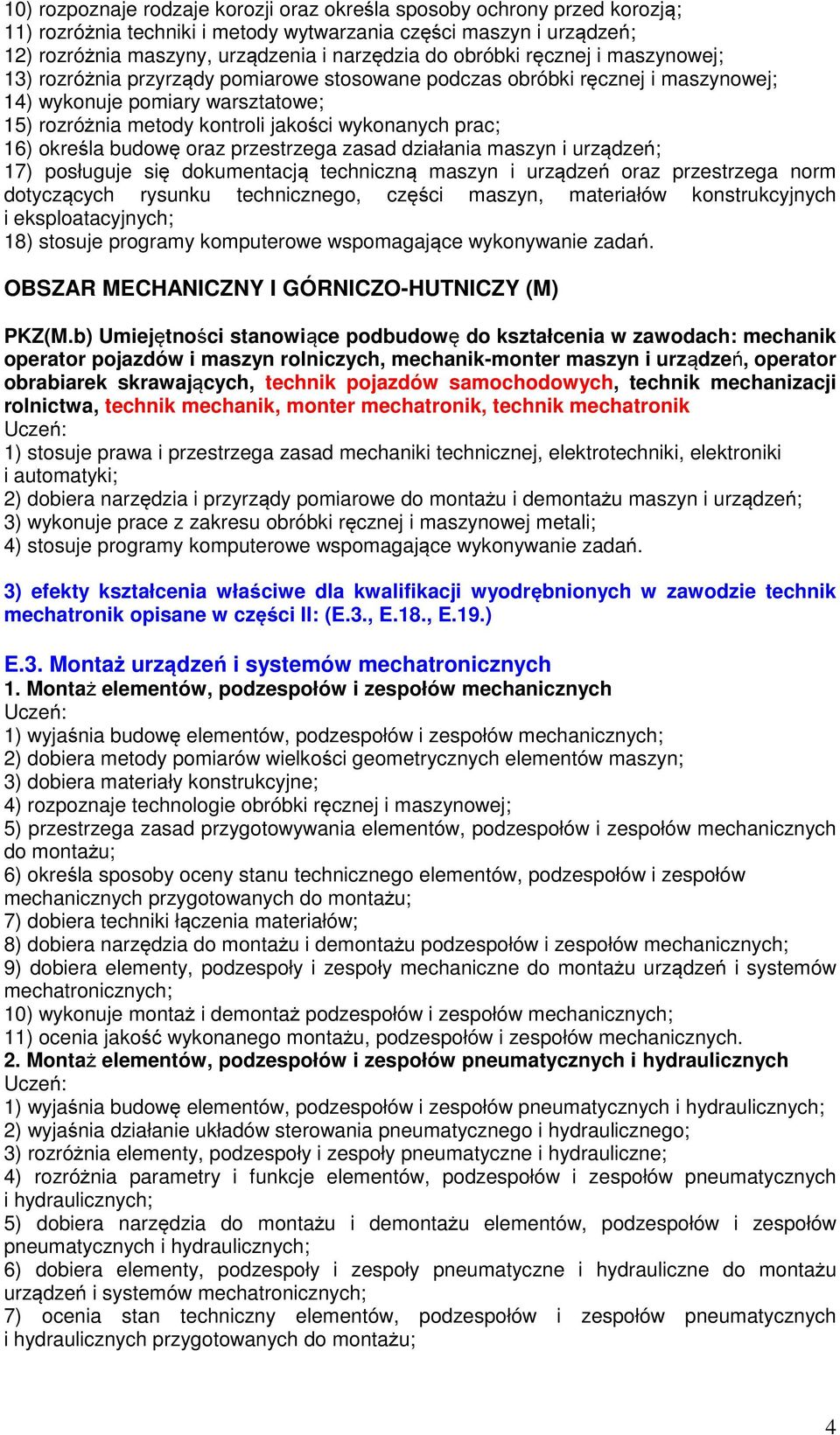 10) rozpoznaje rodzaje korozji oraz określa sposoby ochrony przed korozją;
11) rozróżnia techniki i metody wytwarzania części maszyn i urządzeń;
12) rozróżnia maszyny, urządzenia i narzędzia do obróbki ręcznej i maszynowej;
13) rozróżnia przyrządy pomiarowe stosowane podczas obróbki ręcznej i maszynowej;
14) wykonuje pomiary warsztatowe;
15) rozróżnia metody kontroli jakości wykonanych prac;
16) określa budowę oraz przestrzega zasad działania maszyn i urządzeń;
17) posługuje się dokumentacją techniczną maszyn i urządzeń oraz przestrzega norm dotyczących rysunku technicznego, części maszyn, materiałów konstrukcyjnych i eksploatacyjnych;
18) stosuje programy komputerowe wspomagające wykonywanie zadań.

OBSZAR MECHANICZNY I GÓRNICZO-HUTNICZY (M)

PKZ(M.b) Umiejętności stanowiące podbudowę do kształcenia w zawodach: mechanik operator pojazdów i maszyn rolniczych, mechanik-monter maszyn i urządzeń, operator obrabiarek skrawających, technik pojazdów samochodowych, technik mechanizacji rolnictwa, technik mechanik, monter mechatronik, technik mechatronik
Uczeń:
1) stosuje prawa i przestrzega zasad mechaniki technicznej, elektrotechniki, elektroniki i automatyki;
2) dobiera narzędzia i przyrządy pomiarowe do montażu i demontażu maszyn i urządzeń;
3) wykonuje prace z zakresu obróbki ręcznej i maszynowej metali;
4) stosuje programy komputerowe wspomagające wykonywanie zadań.

3) efekty kształcenia właściwe dla kwalifikacji wyodrębnionych w zawodzie technik mechatronik opisane w części II: (E.3., E.18., E.19.)

E.3. Montaż urządzeń i systemów mechatronicznych
1. Montaż elementów, podzespołów i zespołów mechanicznych
Uczeń:
1) wyjaśnia budowę elementów, podzespołów i zespołów mechanicznych;
2) dobiera metody pomiarów wielkości geometrycznych elementów maszyn;
3) dobiera materiały konstrukcyjne;
4) rozpoznaje technologie obróbki ręcznej i maszynowej;
5) przestrzega zasad przygotowywania elementów, podzespołów i zespołów mechanicznych do montażu;
6) określa sposoby oceny stanu technicznego elementów, podzespołów i zespołów mechanicznych przygotowanych do montażu;
7) dobiera techniki łączenia materiałów;
8) dobiera narzędzia do montażu i demontażu podzespołów i zespołów mechanicznych;
9) dobiera elementy, podzespoły i zespoły mechaniczne do montażu urządzeń i systemów mechatronicznych;
10) wykonuje montaż i demontaż podzespołów i zespołów mechanicznych;
11) ocenia jakość wykonanego montażu, podzespołów i zespołów mechanicznych.
2. Montaż elementów, podzespołów i zespołów pneumatycznych i hydraulicznych
Uczeń:
1) wyjaśnia budowę elementów, podzespołów i zespołów pneumatycznych i hydraulicznych;
2) wyjaśnia działanie układów sterowania pneumatycznego i hydraulicznego;
3) rozróżnia elementy, podzespoły i zespoły pneumatyczne i hydrauliczne;
4) rozróżnia parametry i funkcje elementów, podzespołów i zespołów pneumatycznych i hydraulicznych;
5) dobiera narzędzia do montażu i demontażu elementów, podzespołów i zespołów pneumatycznych i hydraulicznych;
6) dobiera elementy, podzespoły i zespoły pneumatyczne i hydrauliczne do montażu urządzeń i systemów mechatronicznych;
7) ocenia stan techniczny elementów, podzespołów i zespołów pneumatycznych i hydraulicznych przygotowanych do montażu;

4